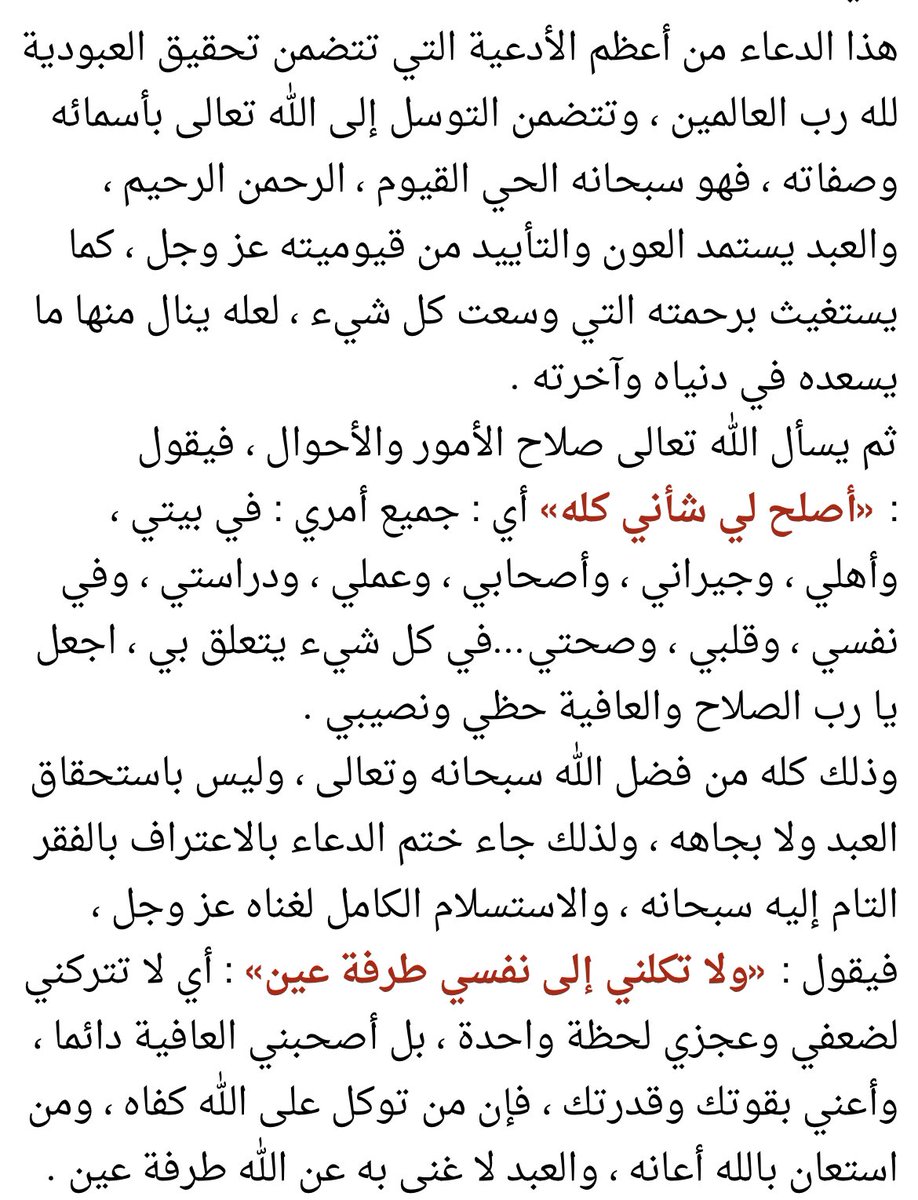 هذا الدعاء من أعظم الأدعية التي تتضمن تحقيق العبودية لله رب العالمين ، وتتضمن التوسل إلى الله تعالى بأسمائه وصفاته ، فهو سبحانه الحي القيوم ، الرحمن الرحيم ، والعبد يستمد العون والتأييد من قيوميته عز وجل ، كما يستغيث برحمته التي وسعت كل شيء ، لعله ينال منها ما يسعده في دنياه وآخرته .

ثم يسأل الله تعالى صلاح الأمور والأحوال ، فيقول : «أصلح لي شأني كله» أي : جميع أمري : في بيتي ، وأهلي ، وجيراني ، وأصحابي ، وعملي ، ودراستي ، وفي نفسي ، وقلبي ، وصحتي...في كل شيء يتعلق بي ، اجعل يا رب الصلاح والعافية حظي ونصيبي .

وذلك كله من فضل الله سبحانه وتعالى ، وليس باستحقاق العبد ولا بجاهه ، ولذلك جاء ختم الدعاء بالاعتراف بالفقر التام إليه سبحانه ، والاستسلام الكامل لغناه عز وجل ، فيقول : «ولا تكلني إلى نفسي طرفة عين» : أي لا تتركني لضعفي وعجزي لحظة واحدة ، بل أصحبني العافية دائما ، وأعني بقوتك وقدرتك ، فإن من توكل على الله كفاه ، ومن استعان بالله أعانه ، والعبد لا غنى به عن الله طرفة عين .